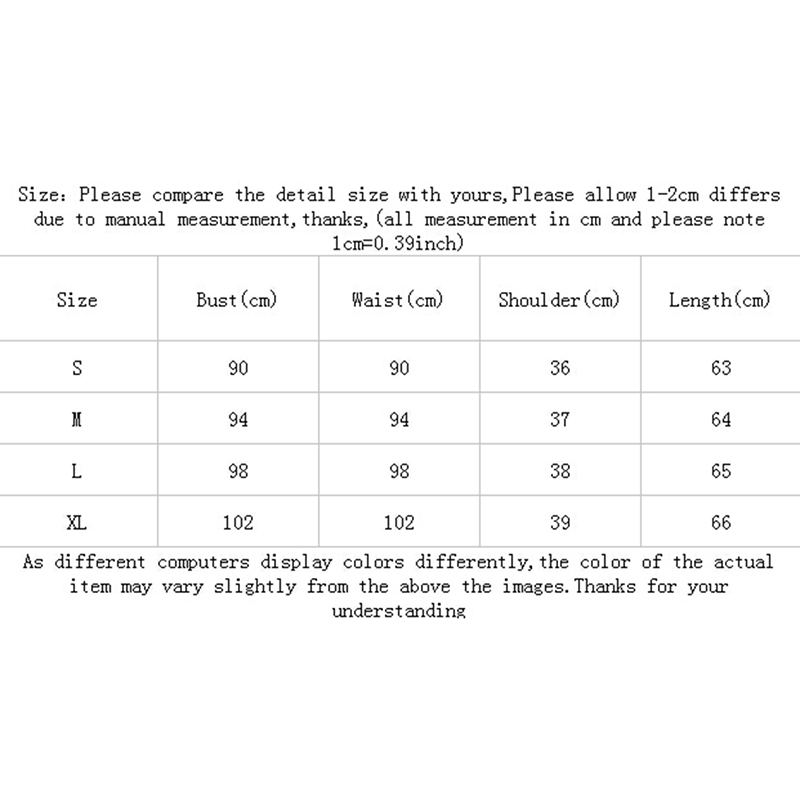 Size: Please compare the detail size with yours,Please allow 1-2cm differs due to manual measurement,thanks,(all measurement in cm and please note 1cm=0.39inch)

| Size | Bust(cm) | Waist(cm) | Shoulder(cm) | Length(cm) |
|---|---|---|---|---|
| S | 90 | 90 | 36 | 63 |
| M | 94 | 94 | 37 | 64 |
| L | 98 | 98 | 38 | 65 |
| XL | 102 | 102 | 39 | 66 |

As different computers display colors differently,the color of the actual item may vary slightly from the above the images.Thanks for your understanding